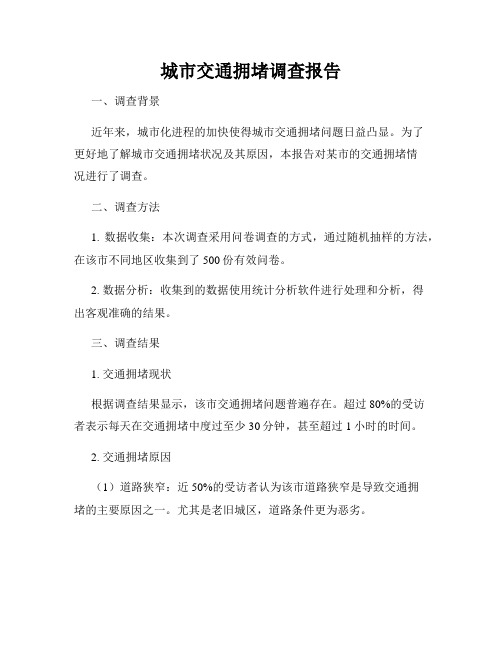 城市交通拥堵调查报告

一、调查背景

近年来，城市化进程的加快使得城市交通拥堵问题日益凸显。为了更好地了解城市交通拥堵状况及其原因，本报告对某市的交通拥堵情况进行了调查。

二、调查方法

1. 数据收集：本次调查采用问卷调查的方式，通过随机抽样的方法，在该市不同地区收集到了 500 份有效问卷。

2. 数据分析：收集到的数据使用统计分析软件进行处理和分析，得出客观准确的结果。

三、调查结果

1. 交通拥堵现状

根据调查结果显示，该市交通拥堵问题普遍存在。超过 80%的受访者表示每天在交通拥堵中度过至少 30 分钟，甚至超过 1 小时的时间。

2. 交通拥堵原因

（1）道路狭窄：近 50%的受访者认为该市道路狭窄是导致交通拥堵的主要原因之一。尤其是老旧城区，道路条件更为恶劣。